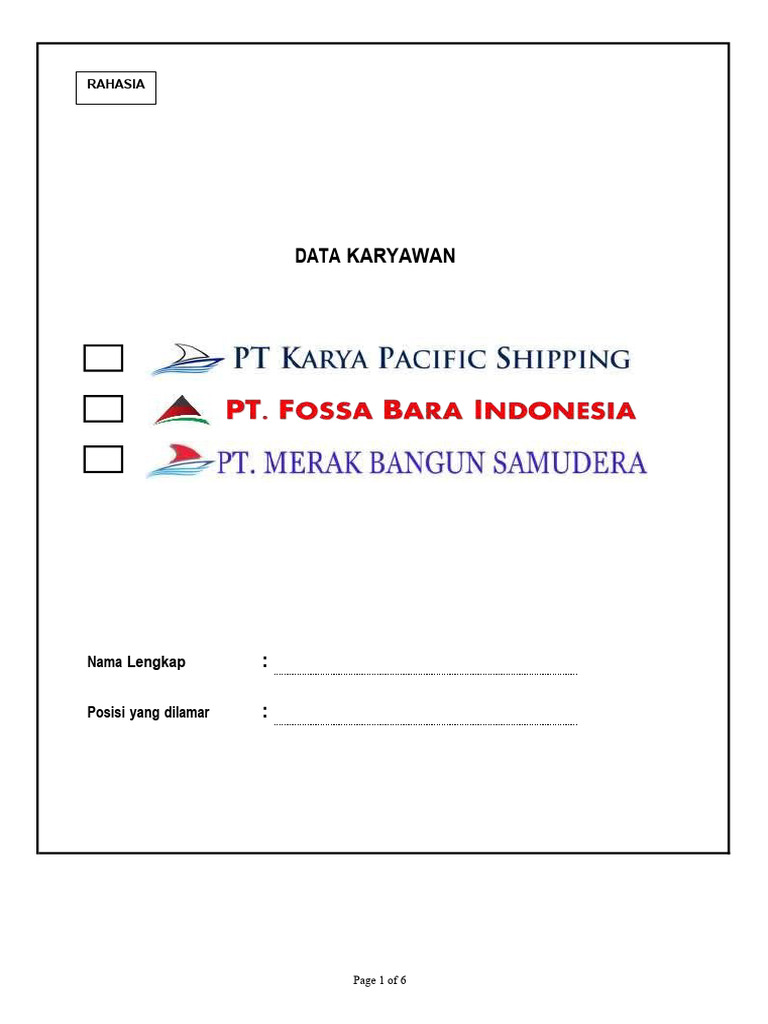 RAHASIA

DATA KARYAWAN

PT KARYA PACIFIC SHIPPING

PT. FOSSA BARA INDONESIA

PT. MERAK BANGUN SAMUDERA

Nama Lengkap :

Posisi yang dilamar :

Page 1 of 6